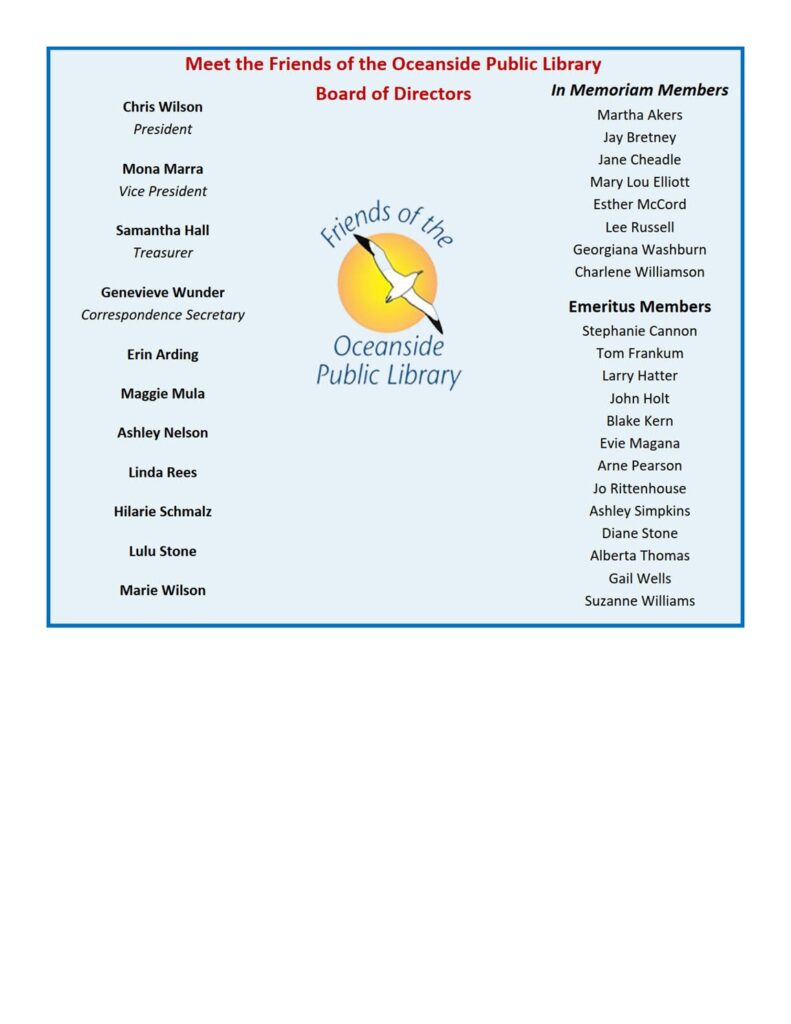 Meet the Friends of the Oceanside Public Library

Board of Directors

Chris Wilson
President

Mona Marra
Vice President

Samantha Hall
Treasurer

Genevieve Wunder
Correspondence Secretary

Erin Arding

Maggie Mula

Ashley Nelson

Linda Rees

Hilarie Schmalz

Lulu Stone

Marie Wilson

Friends of the
Oceanside
Public Library

In Memoriam Members

Martha Akers
Jay Bretney
Jane Cheadle
Mary Lou Elliott
Esther McCord
Lee Russell
Georgiana Washburn
Charlene Williamson

Emeritus Members

Stephanie Cannon
Tom Frankum
Larry Hatter
John Holt
Blake Kern
Evie Magana
Arne Pearson
Jo Rittenhouse
Ashley Simpkins
Diane Stone
Alberta Thomas
Gail Wells
Suzanne Williams